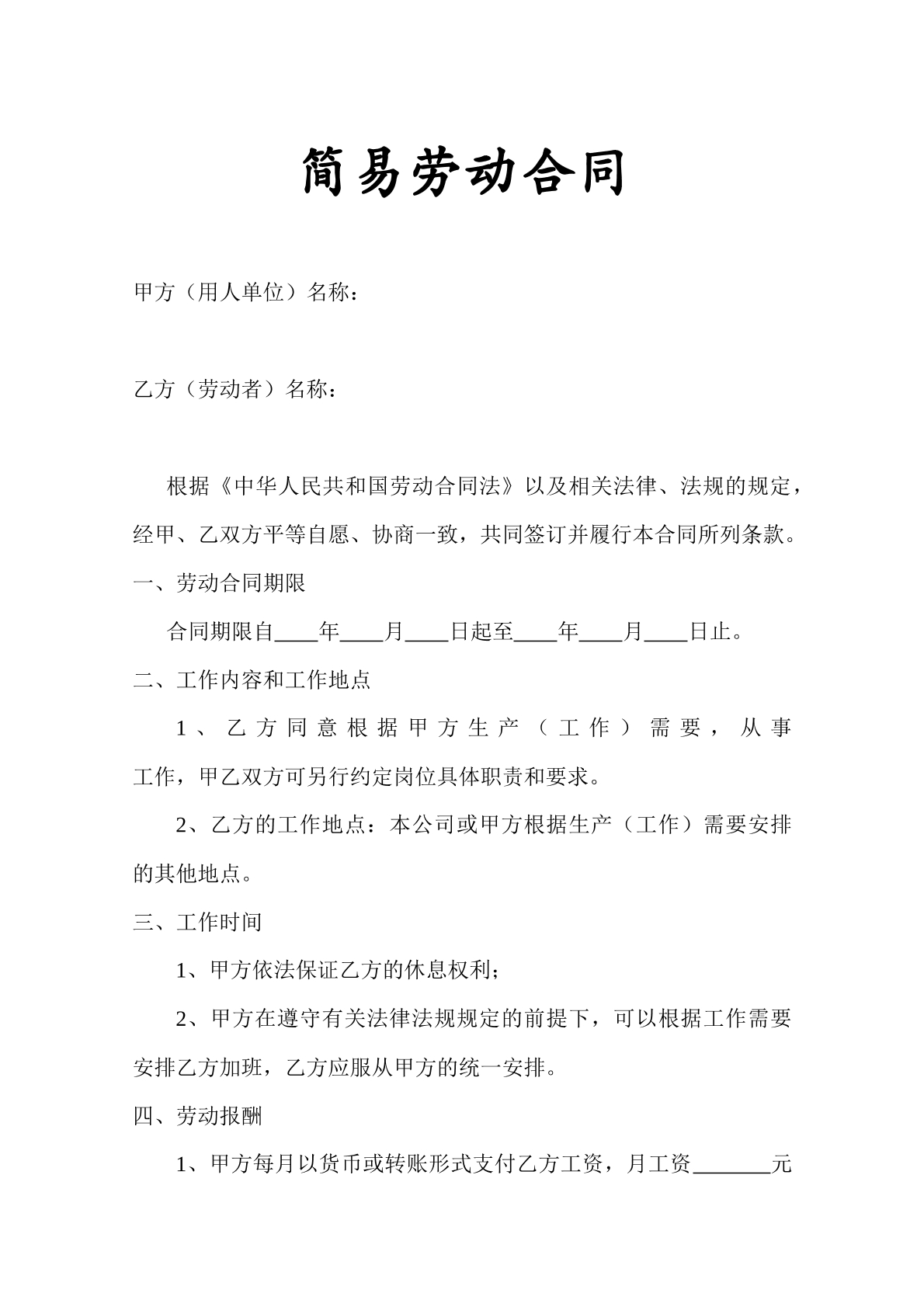 简易劳动合同

甲方（用人单位）名称：

乙方（劳动者）名称：

根据《中华人民共和国劳动合同法》以及相关法律、法规的规定，经甲、乙双方平等自愿、协商一致，共同签订并履行本合同所列条款。

一、劳动合同期限

合同期限自____年____月____日起至____年____月____日止。

二、工作内容和工作地点

1、乙方同意根据甲方生产（工作）需要，从事工作，甲乙双方可另行约定岗位具体职责和要求。

2、乙方的工作地点：本公司或甲方根据生产（工作）需要安排的其他地点。

三、工作时间

1、甲方依法保证乙方的休息权利；

2、甲方在遵守有关法律法规规定的前提下，可以根据工作需要安排乙方加班，乙方应服从甲方的统一安排。

四、劳动报酬

1、甲方每月以货币或转账形式支付乙方工资，月工资____元